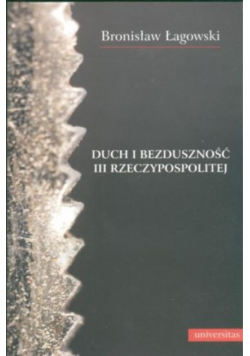 Bronisław Łagowski

DUCH I BEZDUSZNOŚĆ
III RZECZYPOSPOLITEJ

universitas